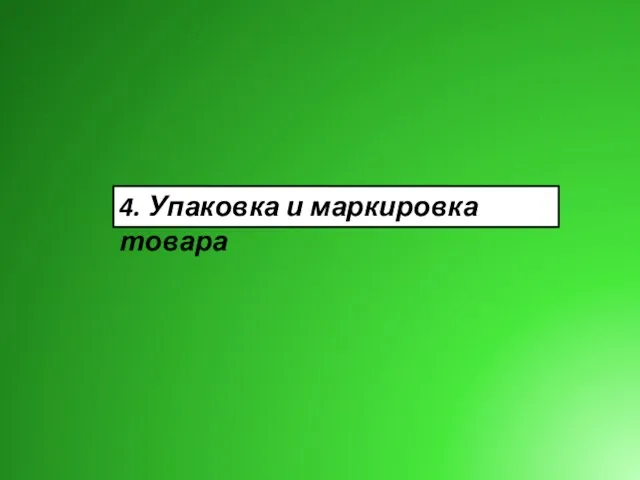 4. Упаковка и маркировка товара